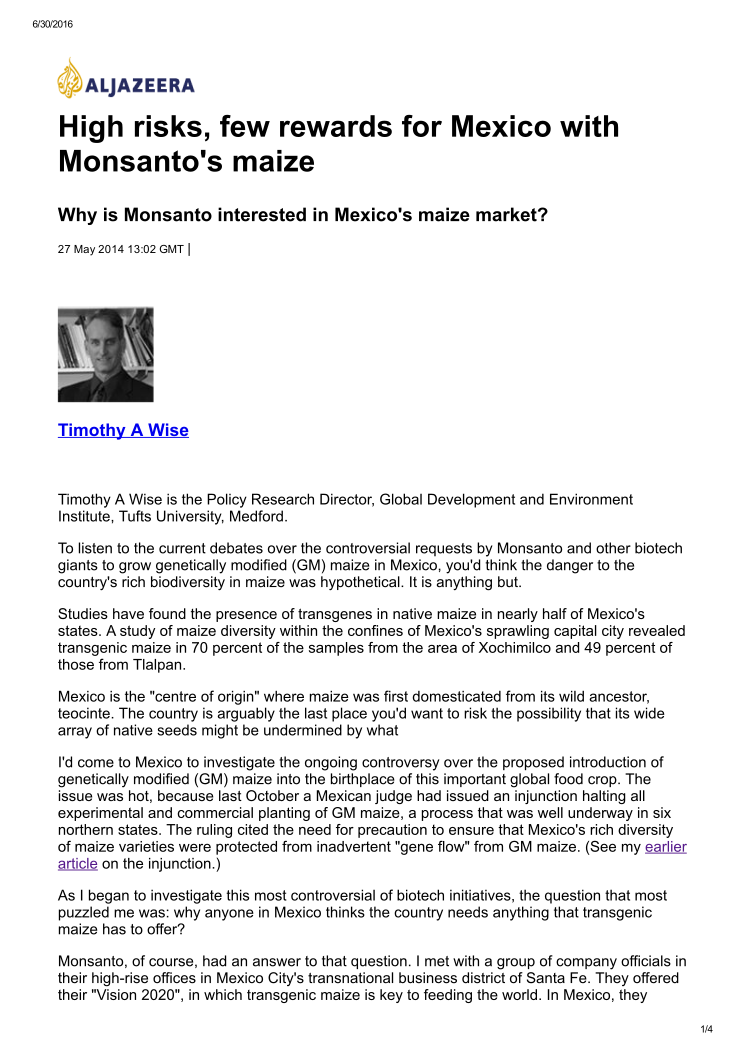 6/30/2016

ALJAZEERA

High risks, few rewards for Mexico with Monsanto's maize

Why is Monsanto interested in Mexico's maize market?

27 May 2014 13:02 GMT |

Timothy A Wise

Timothy A Wise is the Policy Research Director, Global Development and Environment Institute, Tufts University, Medford.

To listen to the current debates over the controversial requests by Monsanto and other biotech giants to grow genetically modified (GM) maize in Mexico, you'd think the danger to the country's rich biodiversity in maize was hypothetical. It is anything but.

Studies have found the presence of transgenes in native maize in nearly half of Mexico's states. A study of maize diversity within the confines of Mexico's sprawling capital city revealed transgenic maize in 70 percent of the samples from the area of Xochimilco and 49 percent of those from Tlalpan.

Mexico is the "centre of origin" where maize was first domesticated from its wild ancestor, teocinte. The country is arguably the last place you'd want to risk the possibility that its wide array of native seeds might be undermined by what

I'd come to Mexico to investigate the ongoing controversy over the proposed introduction of genetically modified (GM) maize into the birthplace of this important global food crop. The issue was hot, because last October a Mexican judge had issued an injunction halting all experimental and commercial planting of GM maize, a process that was well underway in six northern states. The ruling cited the need for precaution to ensure that Mexico's rich diversity of maize varieties were protected from inadvertent "gene flow" from GM maize. (See my earlier article on the injunction.)

As I began to investigate this most controversial of biotech initiatives, the question that most puzzled me was: why anyone in Mexico thinks the country needs anything that transgenic maize has to offer?

Monsanto, of course, had an answer to that question. I met with a group of company officials in their high-rise offices in Mexico City's transnational business district of Santa Fe. They offered their "Vision 2020", in which transgenic maize is key to feeding the world. In Mexico, they

1/4